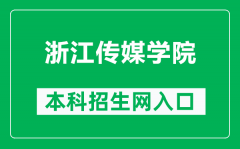 浙江传媒学院

本科招生网入口